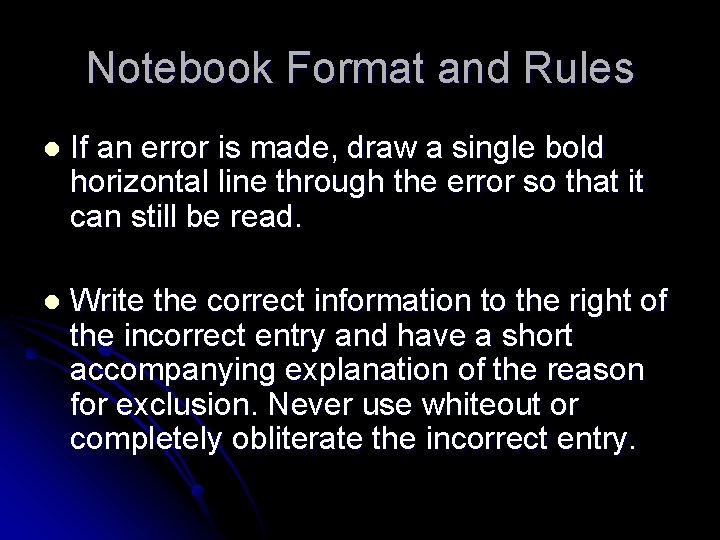 Notebook Format and Rules

- If an error is made, draw a single bold horizontal line through the error so that it can still be read.

- Write the correct information to the right of the incorrect entry and have a short accompanying explanation of the reason for exclusion. Never use whiteout or completely obliterate the incorrect entry.